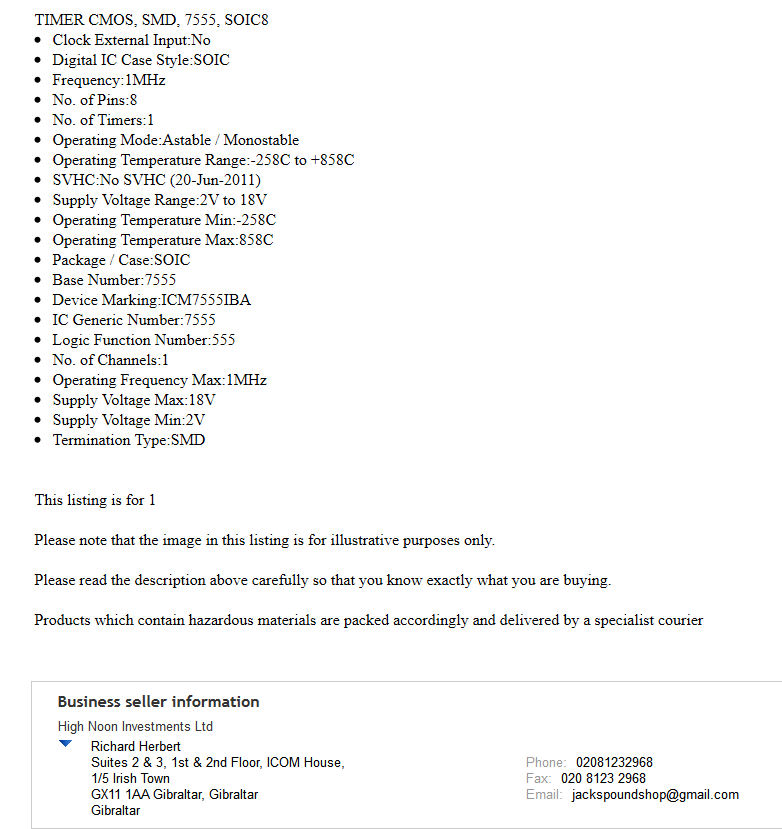 TIMER CMOS, SMD, 7555, SOIC8
- Clock External Input:No
- Digital IC Case Style:SOIC
- Frequency:1MHz
- No. of Pins:8
- No. of Timers:1
- Operating Mode:Astable / Monostable
- Operating Temperature Range:-258C to +858C
- SVHC:No SVHC (20-Jun-2011)
- Supply Voltage Range:2V to 18V
- Operating Temperature Min:-258C
- Operating Temperature Max:858C
- Package / Case:SOIC
- Base Number:7555
- Device Marking:ICM7555IBA
- IC Generic Number:7555
- Logic Function Number:555
- No. of Channels:1
- Operating Frequency Max:1MHz
- Supply Voltage Max:18V
- Supply Voltage Min:2V
- Termination Type:SMD

This listing is for 1

Please note that the image in this listing is for illustrative purposes only.

Please read the description above carefully so that you know exactly what you are buying.

Products which contain hazardous materials are packed accordingly and delivered by a specialist courier

Business seller information
High Noon Investments Ltd
Richard Herbert
Suites 2 & 3, 1st & 2nd Floor, ICOM House,
1/5 Irish Town
GX11 1AA Gibraltar, Gibraltar
Gibraltar

Phone: 02081232968
Fax: 020 8123 2968
Email: jackspoundshop@gmail.com